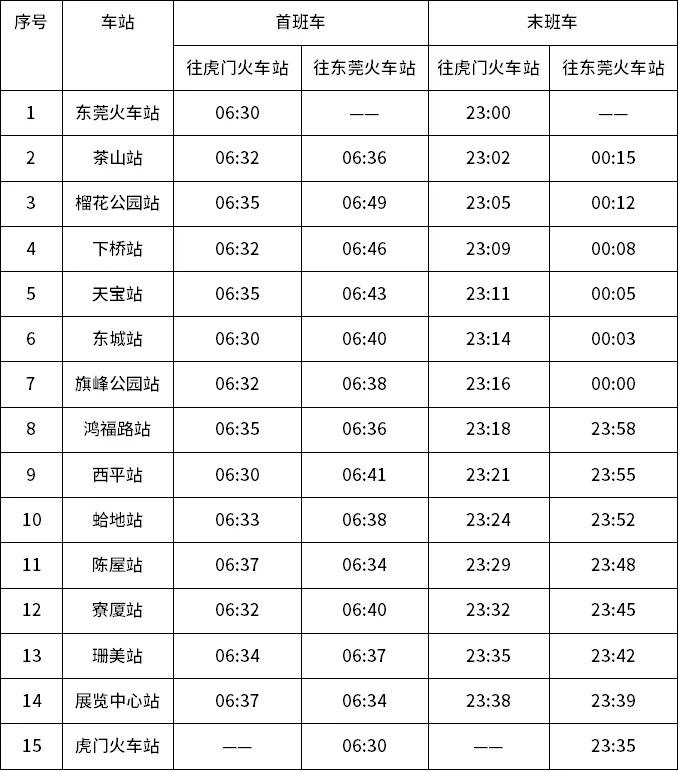 | 序号 | 车站 | 首班车 |  | 末班车 |  |
|---|---|---|---|---|---|
|  |  | 往虎门火车站 | 往东莞火车站 | 往虎门火车站 | 往东莞火车站 |
| 1 | 东莞火车站 | 06:30 | —— | 23:00 | —— |
| 2 | 茶山站 | 06:32 | 06:36 | 23:02 | 00:15 |
| 3 | 榴花公园站 | 06:35 | 06:49 | 23:05 | 00:12 |
| 4 | 下桥站 | 06:32 | 06:46 | 23:09 | 00:08 |
| 5 | 天宝站 | 06:35 | 06:43 | 23:11 | 00:05 |
| 6 | 东城站 | 06:30 | 06:40 | 23:14 | 00:03 |
| 7 | 旗峰公园站 | 06:32 | 06:38 | 23:16 | 00:00 |
| 8 | 鸿福路站 | 06:35 | 06:36 | 23:18 | 23:58 |
| 9 | 西平站 | 06:30 | 06:41 | 23:21 | 23:55 |
| 10 | 蛤地站 | 06:33 | 06:38 | 23:24 | 23:52 |
| 11 | 陈屋站 | 06:37 | 06:34 | 23:29 | 23:48 |
| 12 | 寮厦站 | 06:32 | 06:40 | 23:32 | 23:45 |
| 13 | 珊美站 | 06:34 | 06:37 | 23:35 | 23:42 |
| 14 | 展览中心站 | 06:37 | 06:34 | 23:38 | 23:39 |
| 15 | 虎门火车站 | —— | 06:30 | —— | 23:35 |